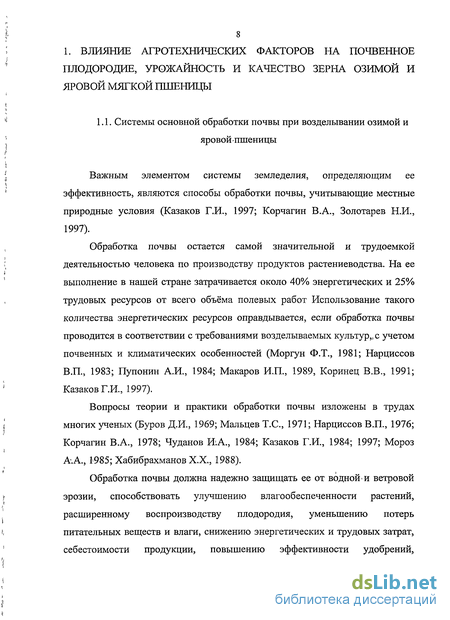 8

1. ВЛИЯНИЕ АГРОТЕХНИЧЕСКИХ ФАКТОРОВ НА ПОЧВЕННОЕ ПЛОДОРОДИЕ, УРОЖАЙНОСТЬ И КАЧЕСТВО ЗЕРНА ОЗИМОЙ И ЯРОВОЙ МЯГКОЙ ПШЕНИЦЫ

1.1. Системы основной обработки почвы при возделывании озимой и яровой пшеницы

Важным элементом системы земледелия, определяющим ее эффективность, являются способы обработки почвы, учитывающие местные природные условия (Казаков Г.И., 1997; Корчагин В.А., Золотарев Н.И., 1997).

Обработка почвы остается самой значительной и трудоемкой деятельностью человека по производству продуктов растениеводства. На ее выполнение в нашей стране затрачивается около 40% энергетических и 25% трудовых ресурсов от всего объёма полевых работ Использование такого количества энергетических ресурсов оправдывается, если обработка почвы проводится в соответствии с требованиями возделываемых культур, с учетом почвенных и климатических особенностей (Моргун Ф.Т., 1981; Нарциссов В.П., 1983; Пупонин А.И., 1984; Макаров И.П., 1989, Коринец В.В., 1991; Казаков Г.И., 1997).

Вопросы теории и практики обработки почвы изложены в трудах многих ученых (Буров Д.И., 1969; Мальцев Т.С., 1971; Нарциссов В.П., 1976; Корчагин В.А., 1978; Чуданов И.А., 1984; Казаков Г.И., 1984; 1997; Мороз А.А., 1985; Хабибрахманов Х.Х., 1988).

Обработка почвы должна надежно защищать ее от водной и ветровой эрозии, способствовать улучшению влагообеспеченности растений, расширенному воспроизводству плодородия, уменьшению потерь питательных веществ и влаги, снижению энергетических и трудовых затрат, себестоимости продукции, повышению эффективности удобрений,

dsLib.net
библиотека диссертаций